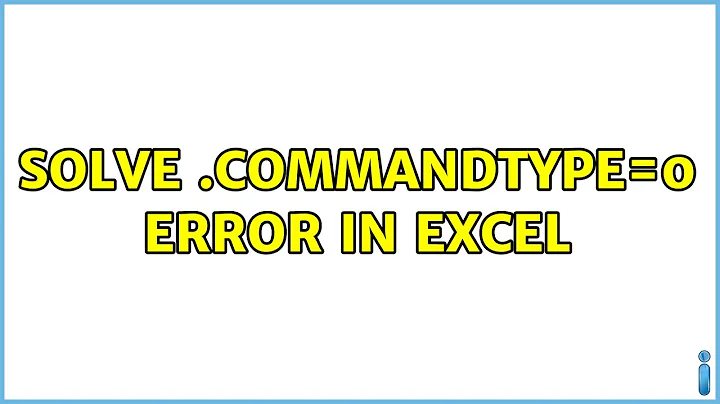 SOLVE .COMMANDTYPE=0 ERROR IN EXCEL